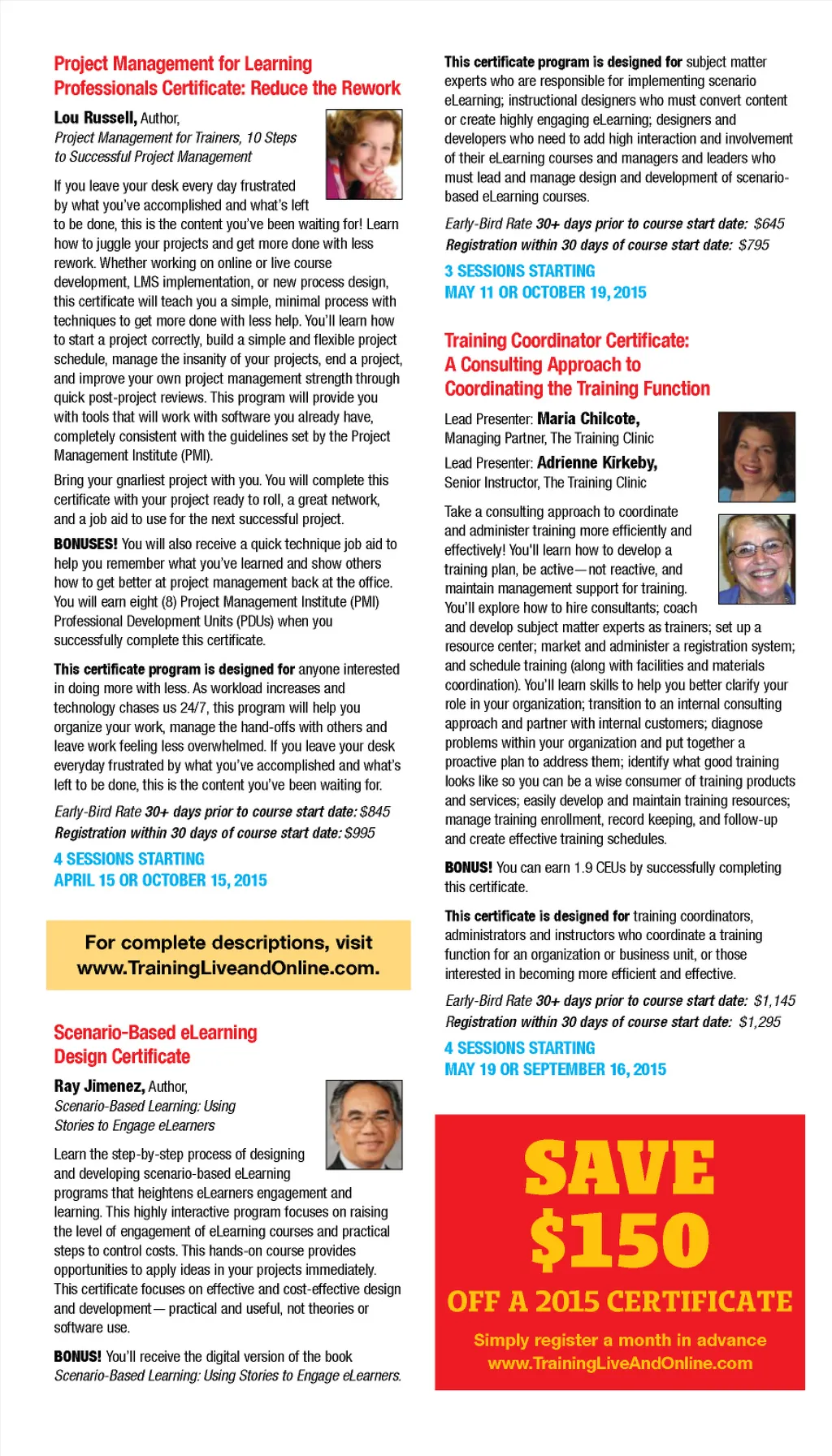 Project Management for Learning Professionals Certificate: Reduce the Rework

Lou Russell, Author, Project Management for Trainers, 10 Steps to Successful Project Management

If you leave your desk every day frustrated by what you've accomplished and what's left to be done, this is the content you've been waiting for! Learn how to juggle your projects and get more done with less rework. Whether working on online or live course development, LMS implementation, or new process design, this certificate will teach you a simple, minimal process with techniques to get more done with less help. You'll learn how to start a project correctly, build a simple and flexible project schedule, manage the insanity of your projects, end a project, and improve your own project management strength through quick post-project reviews. This program will provide you with tools that will work with software you already have, completely consistent with the guidelines set by the Project Management Institute (PMI).

Bring your gnarliest project with you. You will complete this certificate with your project ready to roll, a great network, and a job aid to use for the next successful project.

BONUSES! You will also receive a quick technique job aid to help you remember what you've learned and show others how to get better at project management back at the office. You will earn eight (8) Project Management Institute (PMI) Professional Development Units (PDUs) when you successfully complete this certificate.

This certificate program is designed for anyone interested in doing more with less. As workload increases and technology chases us 24/7, this program will help you organize your work, manage the hand-offs with others and leave work feeling less overwhelmed. If you leave your desk everyday frustrated by what you've accomplished and what's left to be done, this is the content you've been waiting for.

Early-Bird Rate 30+ days prior to course start date: $845
Registration within 30 days of course start date: $995

4 SESSIONS STARTING
APRIL 15 OR OCTOBER 15, 2015

For complete descriptions, visit www.TrainingLiveandOnline.com.

Scenario-Based eLearning Design Certificate

Ray Jimenez, Author, Scenario-Based Learning: Using Stories to Engage eLearners

Learn the step-by-step process of designing and developing scenario-based eLearning programs that heightens eLearners engagement and learning. This highly interactive program focuses on raising the level of engagement of eLearning courses and practical steps to control costs. This hands-on course provides opportunities to apply ideas in your projects immediately. This certificate focuses on effective and cost-effective design and development— practical and useful, not theories or software use.

BONUS! You'll receive the digital version of the book Scenario-Based Learning: Using Stories to Engage eLearners.

This certificate program is designed for subject matter experts who are responsible for implementing scenario eLearning; instructional designers who must convert content or create highly engaging eLearning; designers and developers who need to add high interaction and involvement of their eLearning courses and managers and leaders who must lead and manage design and development of scenario-based eLearning courses.

Early-Bird Rate 30+ days prior to course start date: $645
Registration within 30 days of course start date: $795

3 SESSIONS STARTING
MAY 11 OR OCTOBER 19, 2015

Training Coordinator Certificate: A Consulting Approach to Coordinating the Training Function

Lead Presenter: Maria Chilcote, Managing Partner, The Training Clinic

Lead Presenter: Adrienne Kirkeby, Senior Instructor, The Training Clinic

Take a consulting approach to coordinate and administer training more efficiently and effectively! You'll learn how to develop a training plan, be active—not reactive, and maintain management support for training. You'll explore how to hire consultants; coach and develop subject matter experts as trainers; set up a resource center; market and administer a registration system; and schedule training (along with facilities and materials coordination). You'll learn skills to help you better clarify your role in your organization; transition to an internal consulting approach and partner with internal customers; diagnose problems within your organization and put together a proactive plan to address them; identify what good training looks like so you can be a wise consumer of training products and services; easily develop and maintain training resources; manage training enrollment, record keeping, and follow-up and create effective training schedules.

BONUS! You can earn 1.9 CEUs by successfully completing this certificate.

This certificate is designed for training coordinators, administrators and instructors who coordinate a training function for an organization or business unit, or those interested in becoming more efficient and effective.

Early-Bird Rate 30+ days prior to course start date: $1,145
Registration within 30 days of course start date: $1,295

4 SESSIONS STARTING
MAY 19 OR SEPTEMBER 16, 2015

SAVE $150
OFF A 2015 CERTIFICATE
Simply register a month in advance
www.TrainingLiveAndOnline.com